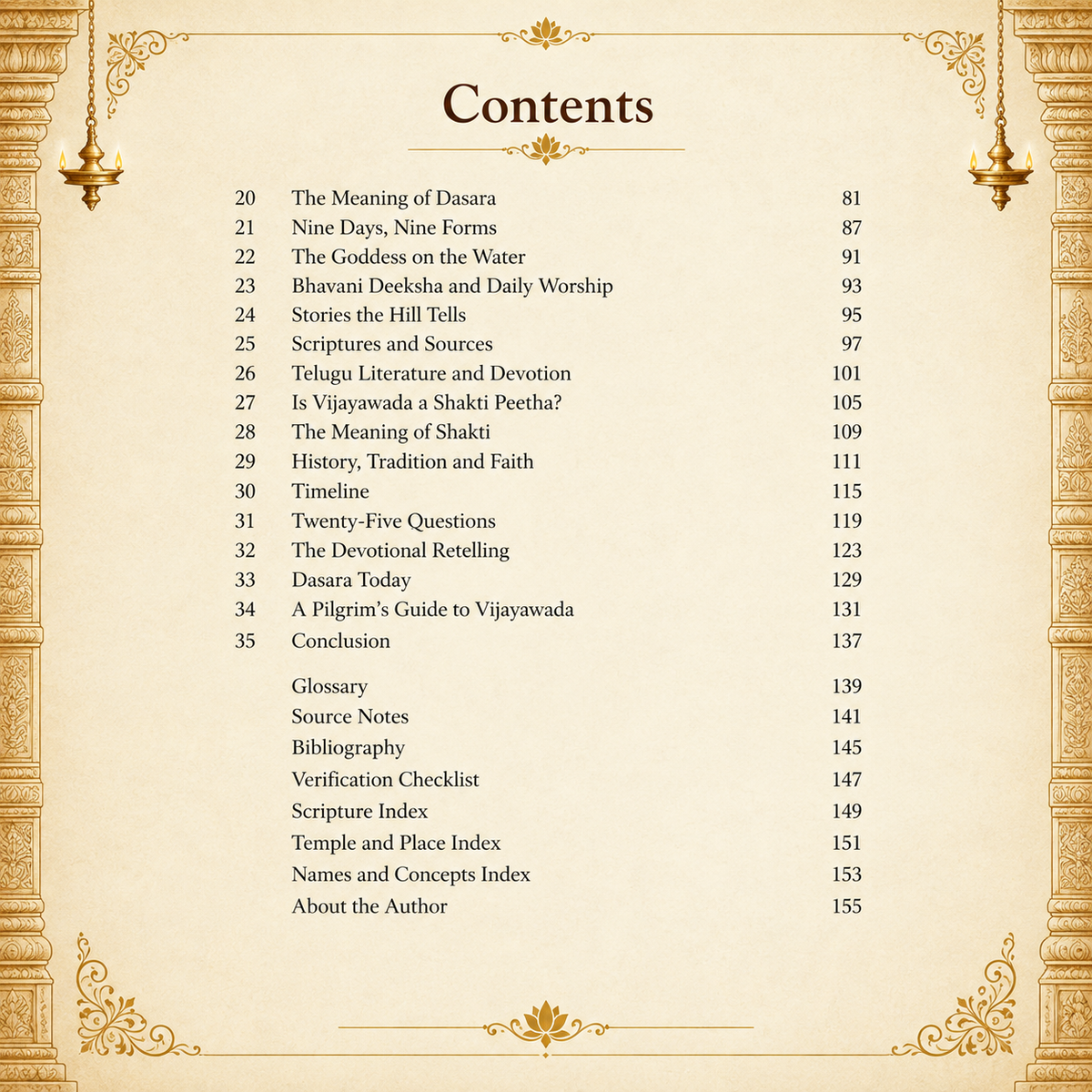 Contents

| | | |
|---|---|---|
| 20 | The Meaning of Dasara | 81 |
| 21 | Nine Days, Nine Forms | 87 |
| 22 | The Goddess on the Water | 91 |
| 23 | Bhavani Deeksha and Daily Worship | 93 |
| 24 | Stories the Hill Tells | 95 |
| 25 | Scriptures and Sources | 97 |
| 26 | Telugu Literature and Devotion | 101 |
| 27 | Is Vijayawada a Shakti Peetha? | 105 |
| 28 | The Meaning of Shakti | 109 |
| 29 | History, Tradition and Faith | 111 |
| 30 | Timeline | 115 |
| 31 | Twenty-Five Questions | 119 |
| 32 | The Devotional Retelling | 123 |
| 33 | Dasara Today | 129 |
| 34 | A Pilgrim's Guide to Vijayawada | 131 |
| 35 | Conclusion | 137 |
| | Glossary | 139 |
| | Source Notes | 141 |
| | Bibliography | 145 |
| | Verification Checklist | 147 |
| | Scripture Index | 149 |
| | Temple and Place Index | 151 |
| | Names and Concepts Index | 153 |
| | About the Author | 155 |